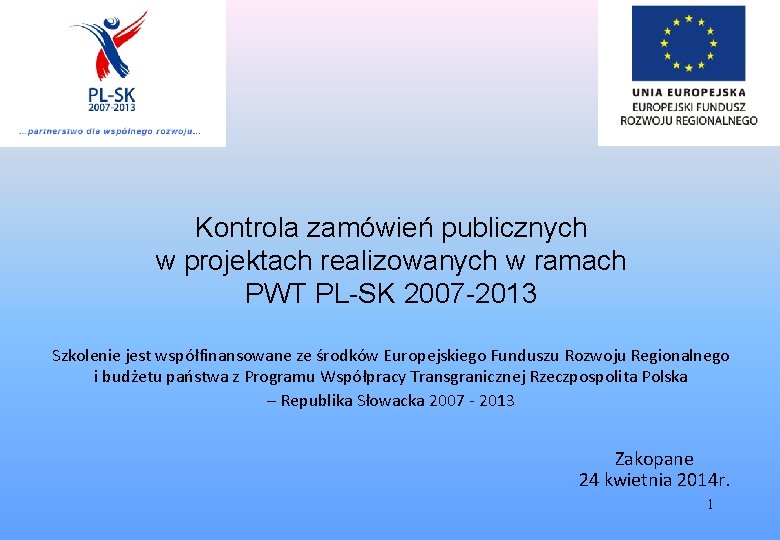 PL-SK
2007-2013
...partnerstwo dla wspólnego rozwoju...

UNIA EUROPEJSKA
EUROPEJSKI FUNDUSZ
ROZWOJU REGIONALNEGO

Kontrola zamówień publicznych
w projektach realizowanych w ramach
PWT PL-SK 2007-2013

Szkolenie jest współfinansowane ze środków Europejskiego Funduszu Rozwoju Regionalnego i budżetu państwa z Programu Współpracy Transgranicznej Rzeczpospolita Polska – Republika Słowacka 2007 - 2013

Zakopane
24 kwietnia 2014r.

1